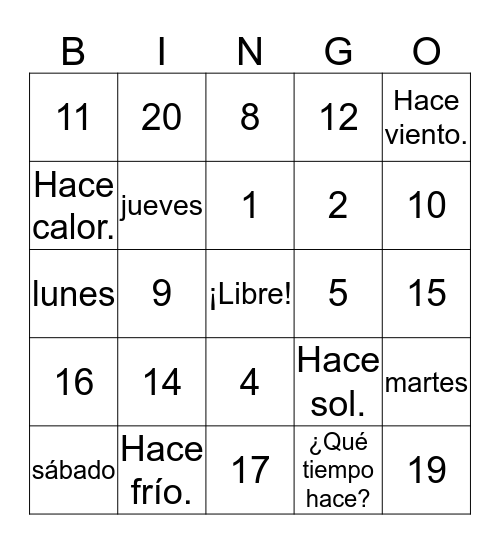 | B | I | N | G | O |
|---|---|---|---|---|
| 11 | 20 | 8 | 12 | Hace viento. |
| Hace calor. | jueves | 1 | 2 | 10 |
| lunes | 9 | ¡Libre! | 5 | 15 |
| 16 | 14 | 4 | Hace sol. | martes |
| sábado | Hace frío. | 17 | ¿Qué tiempo hace? | 19 |